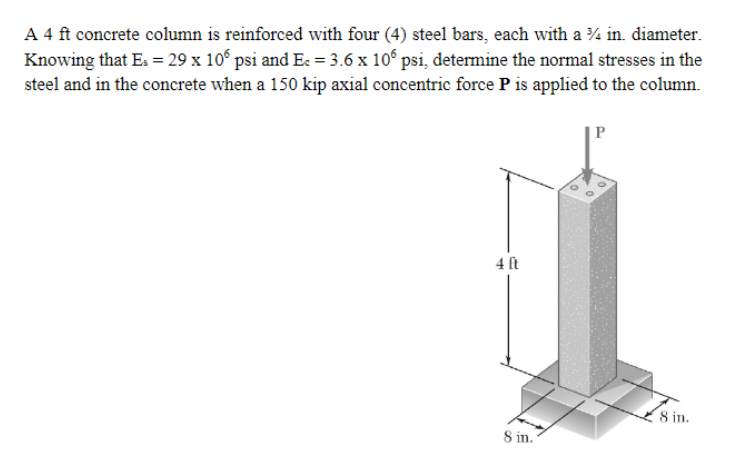 A 4 ft concrete column is reinforced with four (4) steel bars, each with a ¾ in. diameter. Knowing that $E_s = 29 \times 10^6$ psi and $E_c = 3.6 \times 10^6$ psi, determine the normal stresses in the steel and in the concrete when a 150 kip axial concentric force **P** is applied to the column.

P

4 ft

8 in.

8 in.